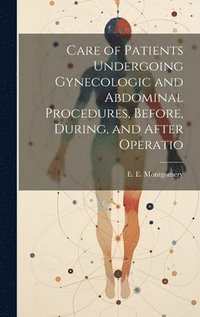 Care of Patients Undergoing Gynecologic and Abdominal Procedures, Before, During, and After Operatio

E. E. Montgomery